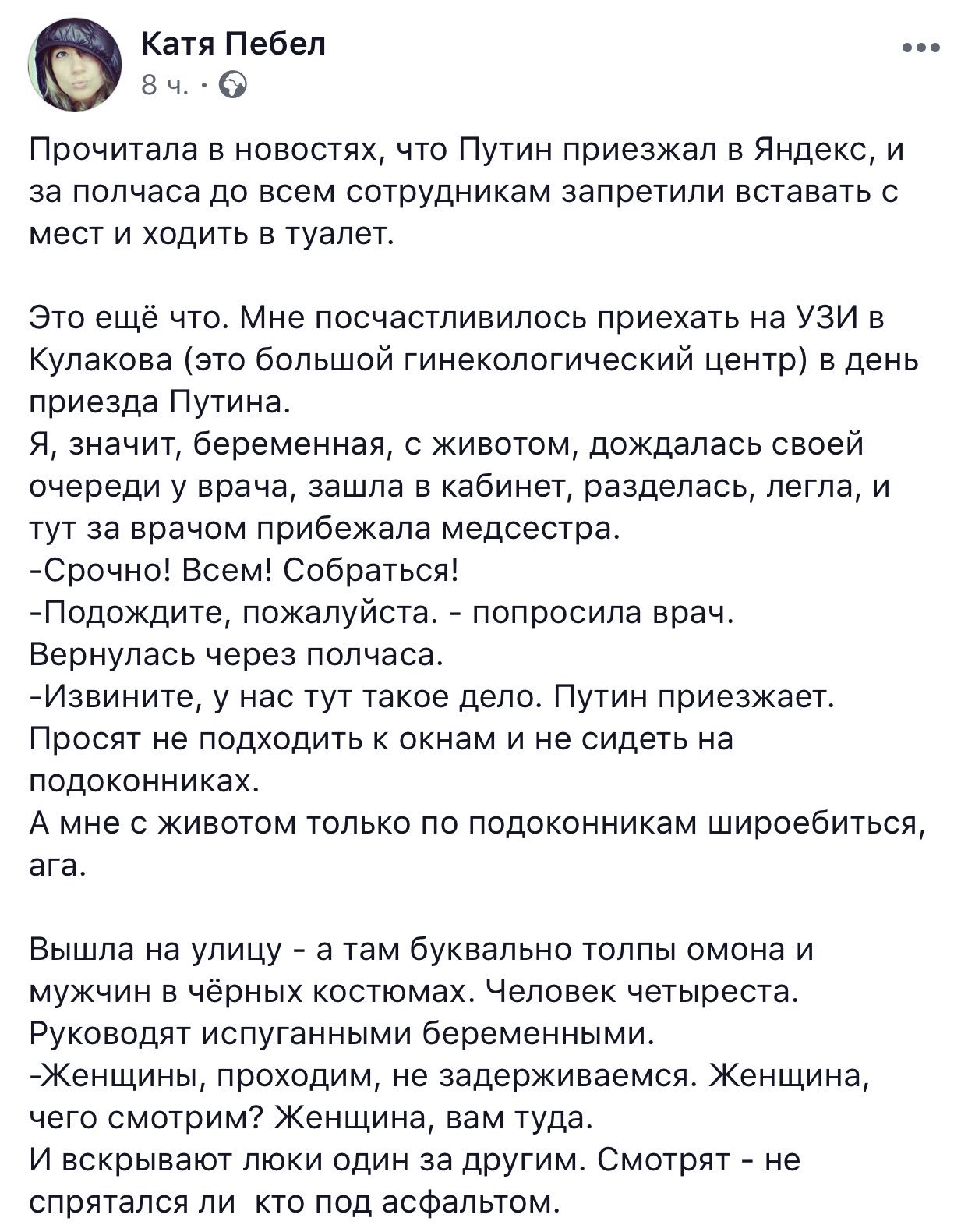 Катя Пебел
8 ч. ·

Прочитала в новостях, что Путин приезжал в Яндекс, и за полчаса до всем сотрудникам запретили вставать с мест и ходить в туалет.

Это ещё что. Мне посчастливилось приехать на УЗИ в Кулакова (это большой гинекологический центр) в день приезда Путина.
Я, значит, беременная, с животом, дождалась своей очереди у врача, зашла в кабинет, разделась, легла, и тут за врачом прибежала медсестра.
-Срочно! Всем! Собраться!
-Подождите, пожалуйста. - попросила врач.
Вернулась через полчаса.
-Извините, у нас тут такое дело. Путин приезжает. Просят не подходить к окнам и не сидеть на подоконниках.
А мне с животом только по подоконникам широебиться, ага.

Вышла на улицу - а там буквально толпы омона и мужчин в чёрных костюмах. Человек четыреста. Руководят испуганными беременными.
-Женщины, проходим, не задерживаемся. Женщина, чего смотрим? Женщина, вам туда.
И вскрывают люки один за другим. Смотрят - не спрятался ли кто под асфальтом.